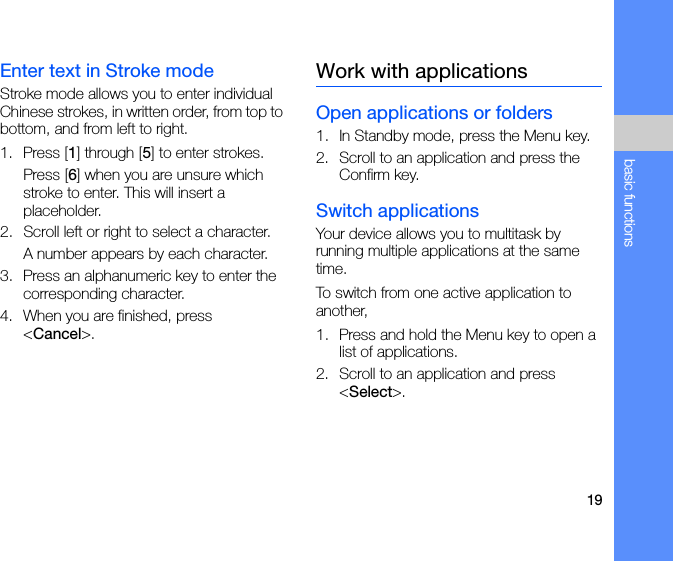 Enter text in Stroke mode

Stroke mode allows you to enter individual Chinese strokes, in written order, from top to bottom, and from left to right.

1. Press [1] through [5] to enter strokes.

Press [6] when you are unsure which stroke to enter. This will insert a placeholder.

2. Scroll left or right to select a character.

A number appears by each character.

3. Press an alphanumeric key to enter the corresponding character.

4. When you are finished, press <Cancel>.

Work with applications

Open applications or folders

1. In Standby mode, press the Menu key.

2. Scroll to an application and press the Confirm key.

Switch applications

Your device allows you to multitask by running multiple applications at the same time.

To switch from one active application to another,

1. Press and hold the Menu key to open a list of applications.

2. Scroll to an application and press <Select>.

basic functions

19